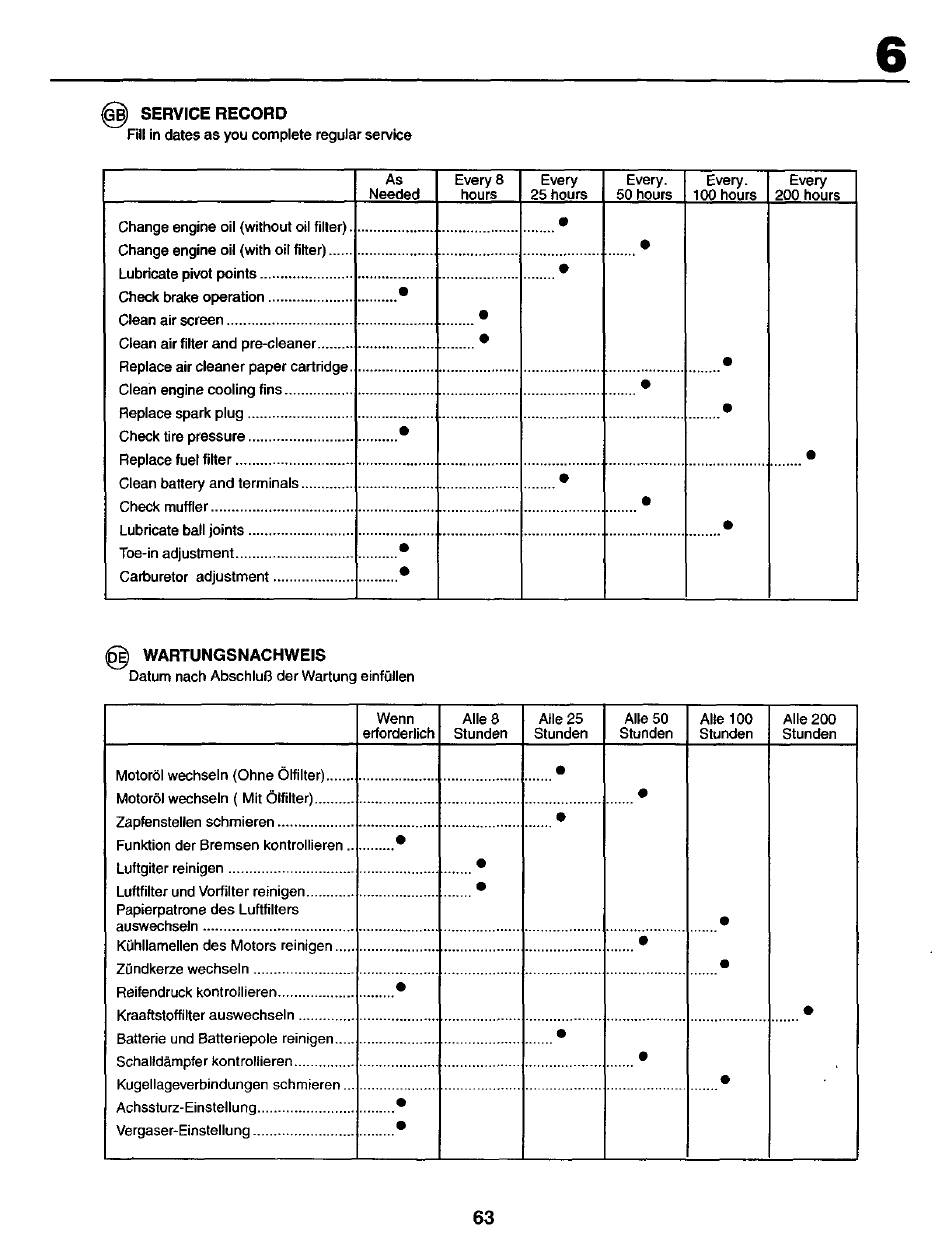 6

GB SERVICE RECORD
Fill in dates as you complete regular service

| | As Needed | Every 8 hours | Every 25 hours | Every. 50 hours | Every. 100 hours | Every 200 hours |
|---|---|---|---|---|---|---|
| Change engine oil (without oil filter) | | | ● | | | |
| Change engine oil (with oil filter) | | | | ● | | |
| Lubricate pivot points | | | ● | | | |
| Check brake operation | ● | | | | | |
| Clean air screen | | ● | | | | |
| Clean air filter and pre-cleaner | | ● | | | | |
| Replace air cleaner paper cartridge | | | | | ● | |
| Clean engine cooling fins | | | | ● | | |
| Replace spark plug | | | | | ● | |
| Check tire pressure | ● | | | | | |
| Replace fuel filter | | | | | | ● |
| Clean battery and terminals | | | ● | | | |
| Check muffler | | | | ● | | |
| Lubricate ball joints | | | | | ● | |
| Toe-in adjustment | ● | | | | | |
| Carburetor adjustment | ● | | | | | |

DE WARTUNGSNACHWEIS
Datum nach Abschluß der Wartung einfüllen

| | Wenn erforderlich | Alle 8 Stunden | Alle 25 Stunden | Alle 50 Stunden | Alle 100 Stunden | Alle 200 Stunden |
|---|---|---|---|---|---|---|
| Motoröl wechseln (Ohne Ölfilter) | | | ● | | | |
| Motoröl wechseln ( Mit Ölfilter) | | | | ● | | |
| Zapfenstellen schmieren | | | ● | | | |
| Funktion der Bremsen kontrollieren | ● | | | | | |
| Luftgiter reinigen | | ● | | | | |
| Luftfilter und Vorfilter reinigen | | ● | | | | |
| Papierpatrone des Luftfilters auswechseln | | | | | ● | |
| Kühllamellen des Motors reinigen | | | | ● | | |
| Zündkerze wechseln | | | | | ● | |
| Reifendruck kontrollieren | ● | | | | | |
| Kraaftstoffilter auswechseln | | | | | | ● |
| Batterie und Batteriepole reinigen | | | ● | | | |
| Schalldämpfer kontrollieren | | | | ● | | |
| Kugellageverbindungen schmieren | | | | | ● | |
| Achssturz-Einstellung | ● | | | | | |
| Vergaser-Einstellung | ● | | | | | |

63